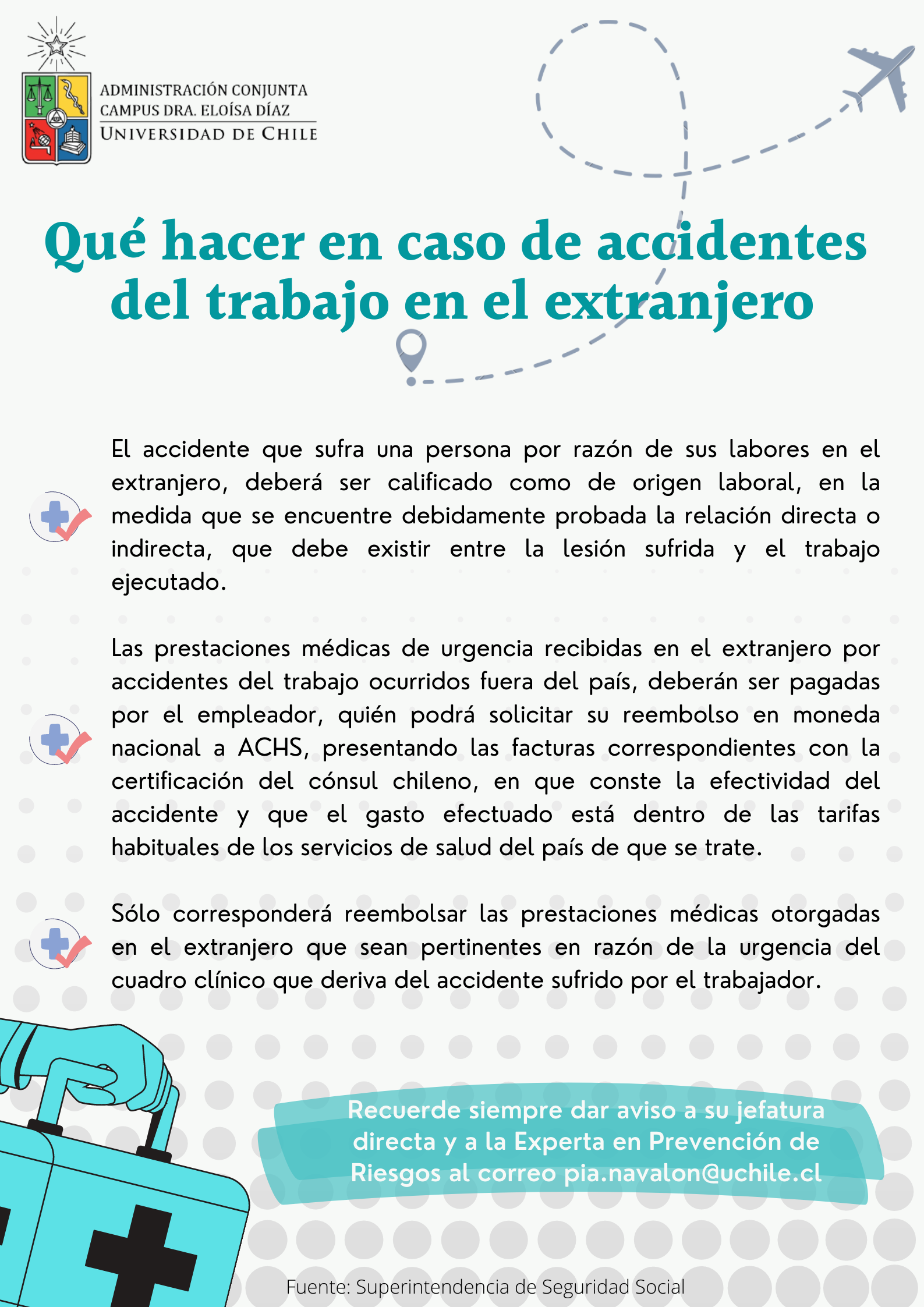 ADMINISTRACIÓN CONJUNTA
CAMPUS DRA. ELOÍSA DÍAZ
UNIVERSIDAD DE CHILE

Qué hacer en caso de accidentes del trabajo en el extranjero

El accidente que sufra una persona por razón de sus labores en el extranjero, deberá ser calificado como de origen laboral, en la medida que se encuentre debidamente probada la relación directa o indirecta, que debe existir entre la lesión sufrida y el trabajo ejecutado.

Las prestaciones médicas de urgencia recibidas en el extranjero por accidentes del trabajo ocurridos fuera del país, deberán ser pagadas por el empleador, quién podrá solicitar su reembolso en moneda nacional a ACHS, presentando las facturas correspondientes con la certificación del cónsul chileno, en que conste la efectividad del accidente y que el gasto efectuado está dentro de las tarifas habituales de los servicios de salud del país de que se trate.

Sólo corresponderá reembolsar las prestaciones médicas otorgadas en el extranjero que sean pertinentes en razón de la urgencia del cuadro clínico que deriva del accidente sufrido por el trabajador.

Recuerde siempre dar aviso a su jefatura directa y a la Experta en Prevención de Riesgos al correo pia.navalon@uchile.cl

Fuente: Superintendencia de Seguridad Social